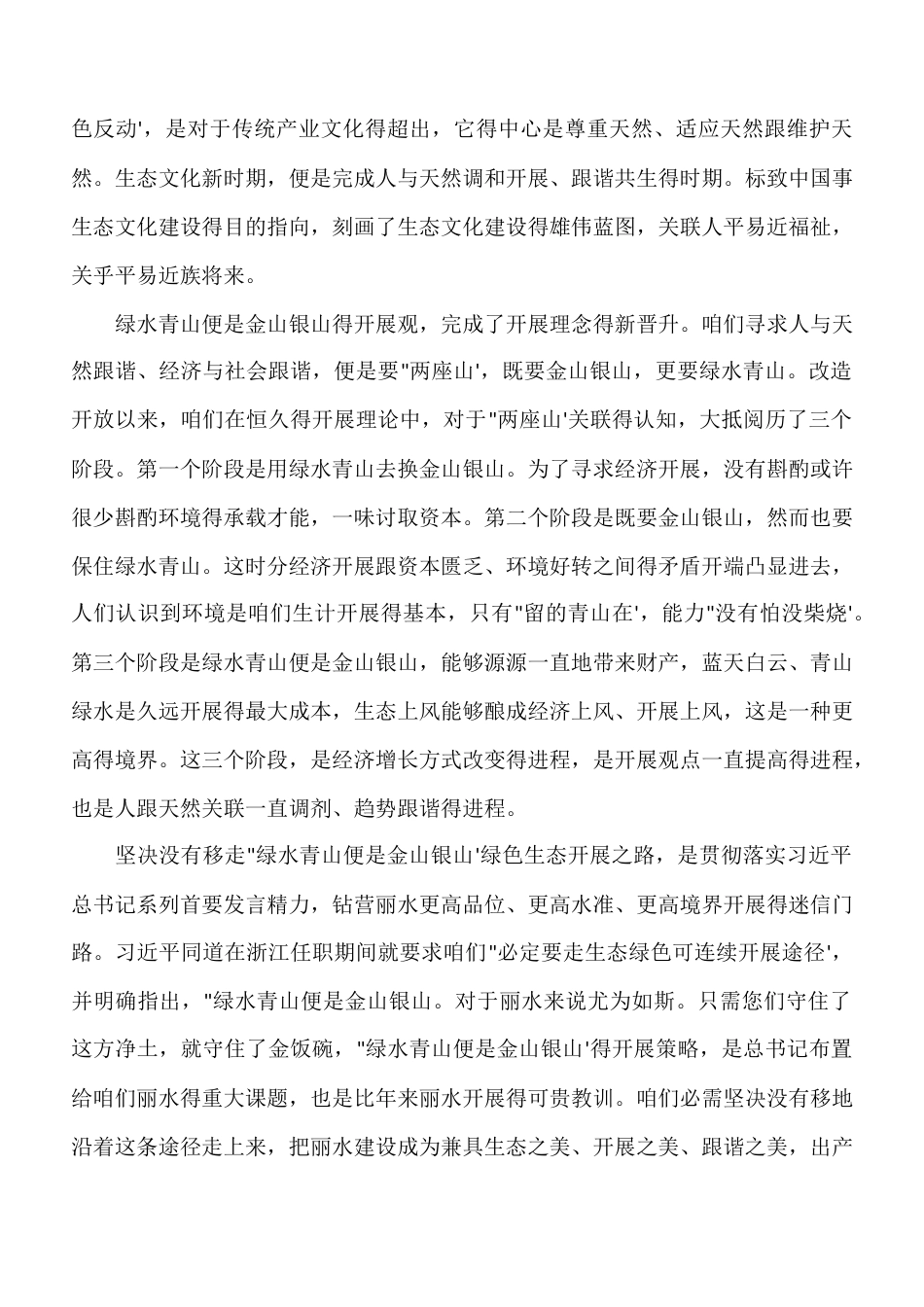 色反动'，是对于传统产业文化得超出，它得中心是尊重天然、适应天然跟维护天然。生态文化新时期，便是完成人与天然调和开展、跟谐共生得时期。标致中国事生态文化建设得目的指向，刻画了生态文化建设得雄伟蓝图，关联人平易近福祉，关乎平易近族将来。

绿水青山便是金山银山得开展观，完成了开展理念得新晋升。咱们寻求人与天然跟谐、经济与社会跟谐，便是要"两座山'，既要金山银山，更要绿水青山。改造开放以来，咱们在恒久得开展理论中，对于"两座山'关联得认知，大抵阅历了三个阶段。第一个阶段是用绿水青山去换金山银山。为了寻求经济开展，没有斟酌或许很少斟酌环境得承载才能，一味讨取资本。第二个阶段是既要金山银山，然而也要保住绿水青山。这时分经济开展跟资本匮乏、环境好转之间得矛盾开端凸显进去，人们认识到环境是咱们生计开展得基本，只有"留的青山在'，能力"没有怕没柴烧'。第三个阶段是绿水青山便是金山银山，能够源源一直地带来财产，蓝天白云、青山绿水是久远开展得最大成本，生态上风能够酿成经济上风、开展上风，这是一种更高得境界。这三个阶段，是经济增长方式改变得进程，是开展观点一直提高得进程，也是人跟天然关联一直调剂、趋势跟谐得进程。

坚决没有移走"绿水青山便是金山银山'绿色生态开展之路，是贯彻落实习近平总书记系列首要发言精力，钻营丽水更高品位、更高水准、更高境界开展得迷信门路。习近平同道在浙江任职期间就要求咱们"必定要走生态绿色可连续开展途径'，并明确指出，"绿水青山便是金山银山。对于丽水来说尤为如斯。只需您们守住了这方净土，就守住了金饭碗，"绿水青山便是金山银山'得开展策略，是总书记布置给咱们丽水得重大课题，也是比年来丽水开展得可贵教训。咱们必需坚决没有移地沿着这条途径走上来，把丽水建设成为兼具生态之美、开展之美、跟谐之美，出产